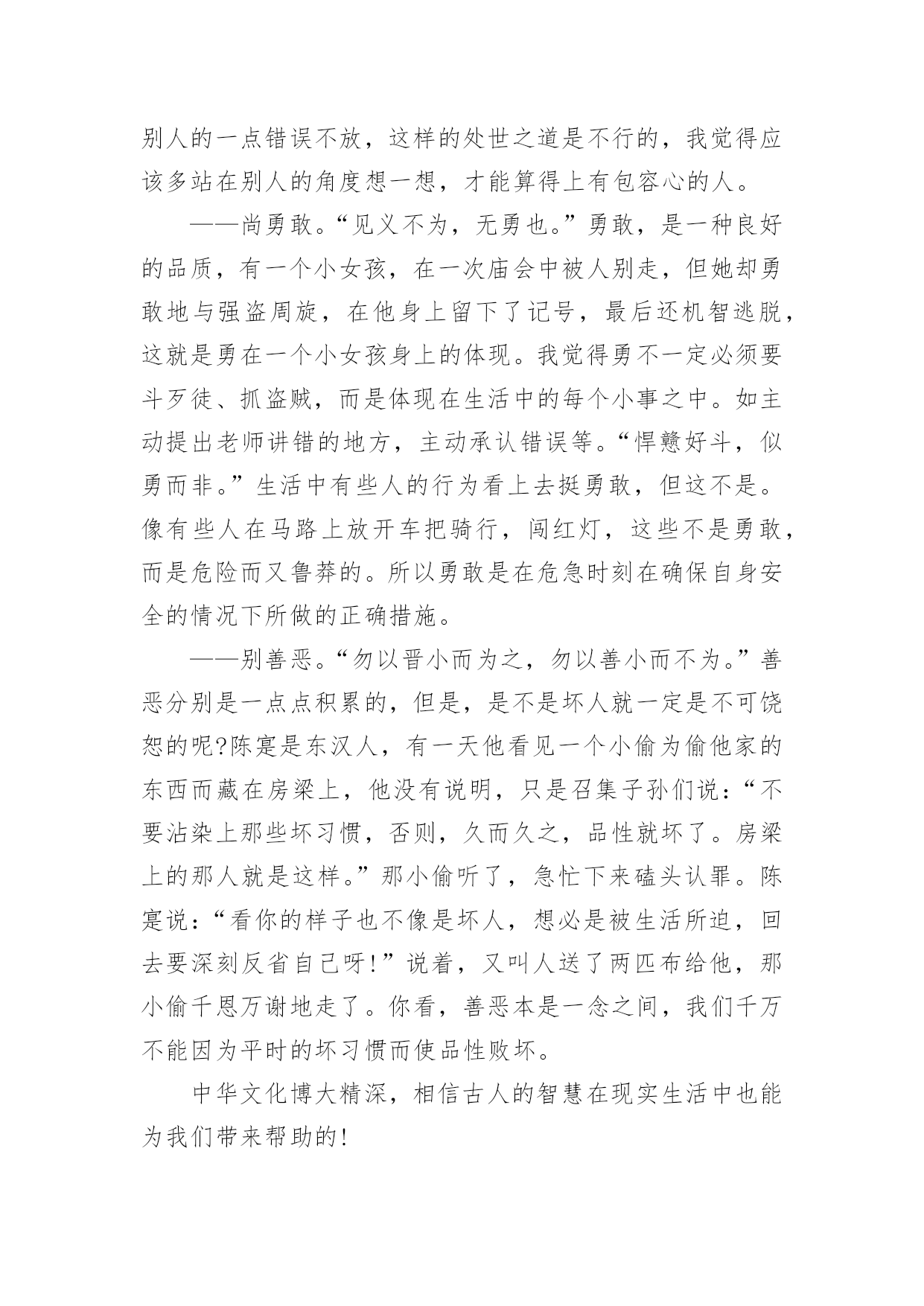 别人的一点错误不放，这样的处世之道是不行的，我觉得应该多站在别人的角度想一想，才能算得上有包容心的人。

——尚勇敢。“见义不为，无勇也。”勇敢，是一种良好的品质，有一个小女孩，在一次庙会中被人别走，但她却勇敢地与强盗周旋，在他身上留下了记号，最后还机智逃脱，这就是勇在一个小女孩身上的体现。我觉得勇不一定必须要斗歹徒、抓盗贼，而是体现在生活中的每个小事之中。如主动提出老师讲错的地方，主动承认错误等。“悍戆好斗，似勇而非。”生活中有些人的行为看上去挺勇敢，但这不是。像有些人在马路上放开车把骑行，闯红灯，这些不是勇敢，而是危险而又鲁莽的。所以勇敢是在危急时刻在确保自身安全的情况下所做的正确措施。

——别善恶。“勿以晋小而为之，勿以善小而不为。”善恶分别是一点点积累的，但是，是不是坏人就一定是不可饶恕的呢?陈寔是东汉人，有一天他看见一个小偷为偷他家的东西而藏在房梁上，他没有说明，只是召集子孙们说：“不要沾染上那些坏习惯，否则，久而久之，品性就坏了。房梁上的那人就是这样。”那小偷听了，急忙下来磕头认罪。陈寔说：“看你的样子也不像是坏人，想必是被生活所迫，回去要深刻反省自己呀!”说着，又叫人送了两匹布给他，那小偷千恩万谢地走了。你看，善恶本是一念之间，我们千万不能因为平时的坏习惯而使品性败坏。

中华文化博大精深，相信古人的智慧在现实生活中也能为我们带来帮助的!